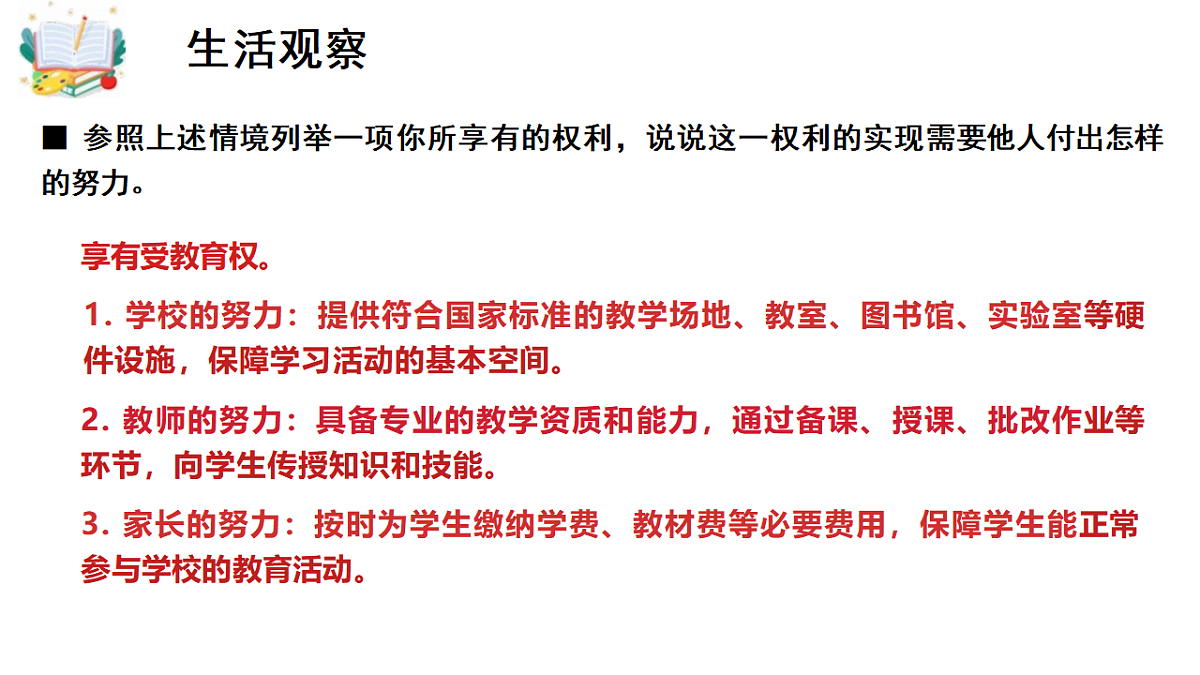 生活观察

■ 参照上述情境列举一项你所享有的权利，说说这一权利的实现需要他人付出怎样的努力。

享有受教育权。

1. 学校的努力：提供符合国家标准的教学场地、教室、图书馆、实验室等硬件设施，保障学习活动的基本空间。

2. 教师的努力：具备专业的教学资质和能力，通过备课、授课、批改作业等环节，向学生传授知识和技能。

3. 家长的努力：按时为学生缴纳学费、教材费等必要费用，保障学生能正常参与学校的教育活动。